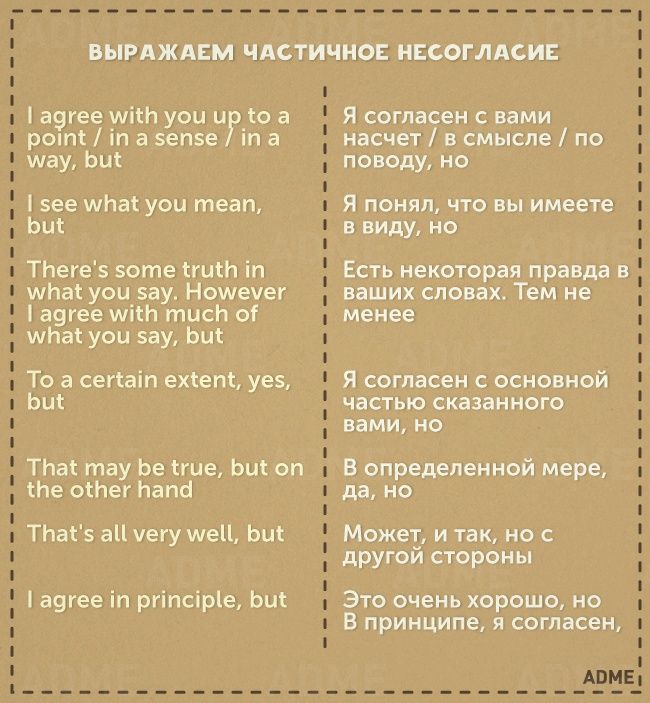 ВЫРАЖАЕМ ЧАСТИЧНОЕ НЕСОГЛАСИЕ

I agree with you up to a point / in a sense / in a way, but

I see what you mean, but

There's some truth in what you say. However
I agree with much of what you say, but

To a certain extent, yes, but

That may be true, but on the other hand

That's all very well, but

I agree in principle, but

Я согласен с вами насчет / в смысле / по поводу, но

Я понял, что вы имеете в виду, но

Есть некоторая правда в ваших словах. Тем не менее

Я согласен с основной частью сказанного вами, но

В определенной мере, да, но

Может, и так, но с другой стороны

Это очень хорошо, но
В принципе, я согласен,

ADME